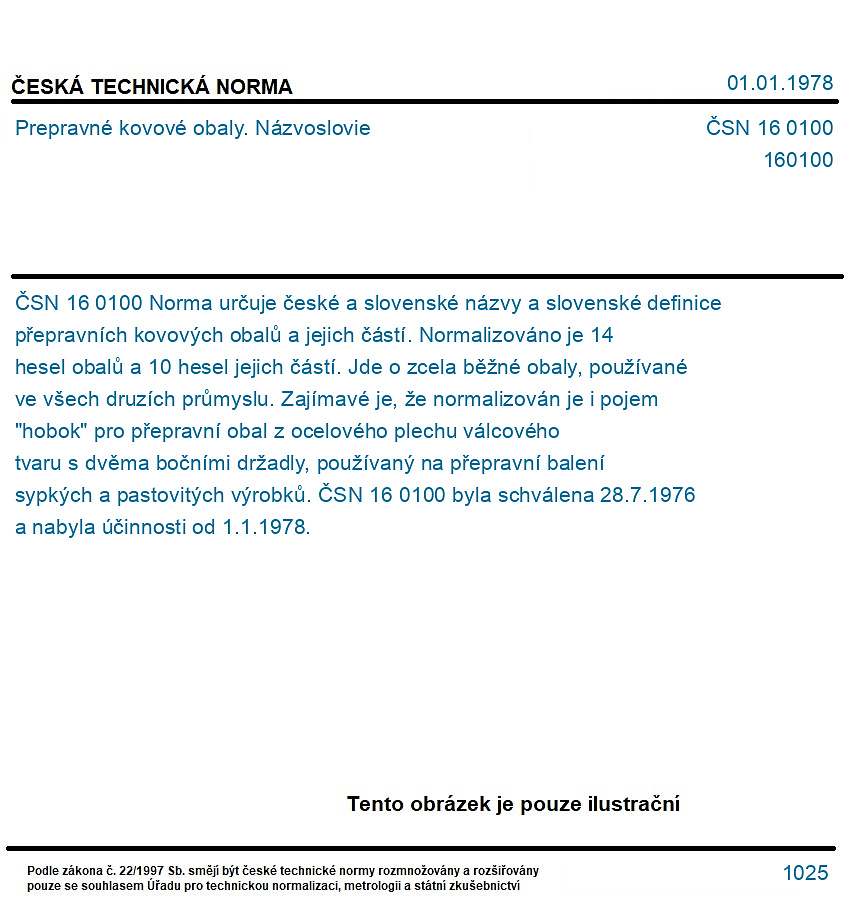 ČESKÁ TECHNICKÁ NORMA
01.01.1978

Prepravné kovové obaly. Názvoslovie
ČSN 16 0100
160100

ČSN 16 0100 Norma určuje české a slovenské názvy a slovenské definice přepravních kovových obalů a jejich částí. Normalizováno je 14 hesel obalů a 10 hesel jejich částí. Jde o zcela běžné obaly, používané ve všech druzích průmyslu. Zajímavé je, že normalizován je i pojem "hobok" pro přepravní obal z ocelového plechu válcového tvaru s dvěma bočními držadly, používaný na přepravní balení sypkých a pastovitých výrobků. ČSN 16 0100 byla schválena 28.7.1976 a nabyla účinnosti od 1.1.1978.

Tento obrázek je pouze ilustrační

Podle zákona č. 22/1997 Sb. smějí být české technické normy rozmnožovány a rozšiřovány pouze se souhlasem Úřadu pro technickou normalizaci, metrologii a státní zkušebnictví
1025